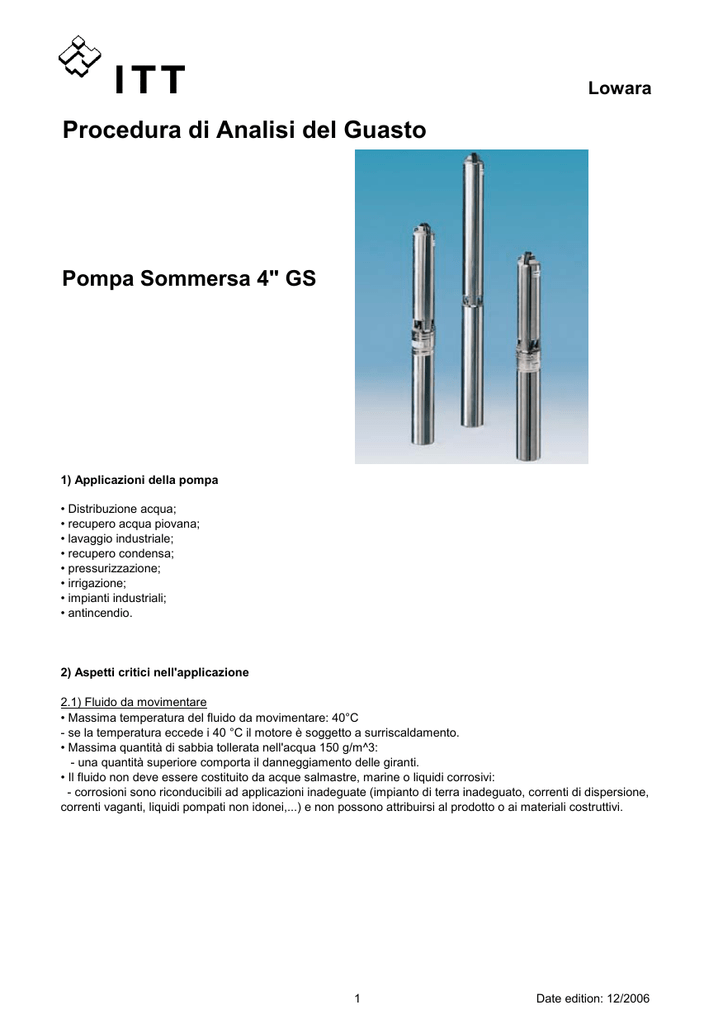 ITT

Lowara

Procedura di Analisi del Guasto

Pompa Sommersa 4" GS

1) Applicazioni della pompa

• Distribuzione acqua;
• recupero acqua piovana;
• lavaggio industriale;
• recupero condensa;
• pressurizzazione;
• irrigazione;
• impianti industriali;
• antincendio.

2) Aspetti critici nell'applicazione

2.1) Fluido da movimentare
• Massima temperatura del fluido da movimentare: 40°C
- se la temperatura eccede i 40 °C il motore è soggetto a surriscaldamento.
• Massima quantità di sabbia tollerata nell'acqua 150 g/m^3:
- una quantità superiore comporta il danneggiamento delle giranti.
• Il fluido non deve essere costituito da acque salmastre, marine o liquidi corrosivi:
- corrosioni sono riconducibili ad applicazioni inadeguate (impianto di terra inadeguato, correnti di dispersione, correnti vaganti, liquidi pompati non idonei,...) e non possono attribuirsi al prodotto o ai materiali costruttivi.

1

Date edition: 12/2006